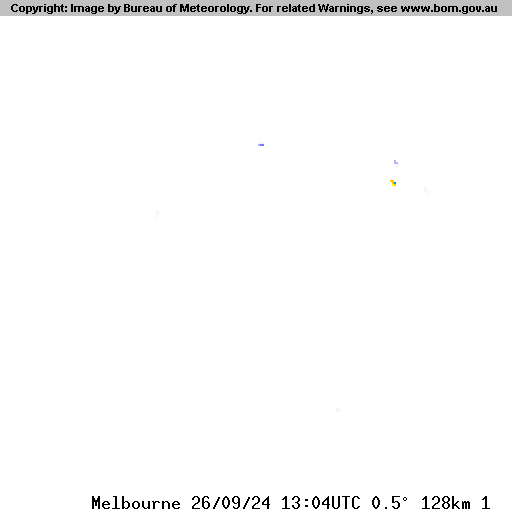 Copyright: Image by Bureau of Meteorology. For related Warnings, see www.bom.gov.au

Melbourne 26/09/24 13:04UTC 0.5° 128km 1